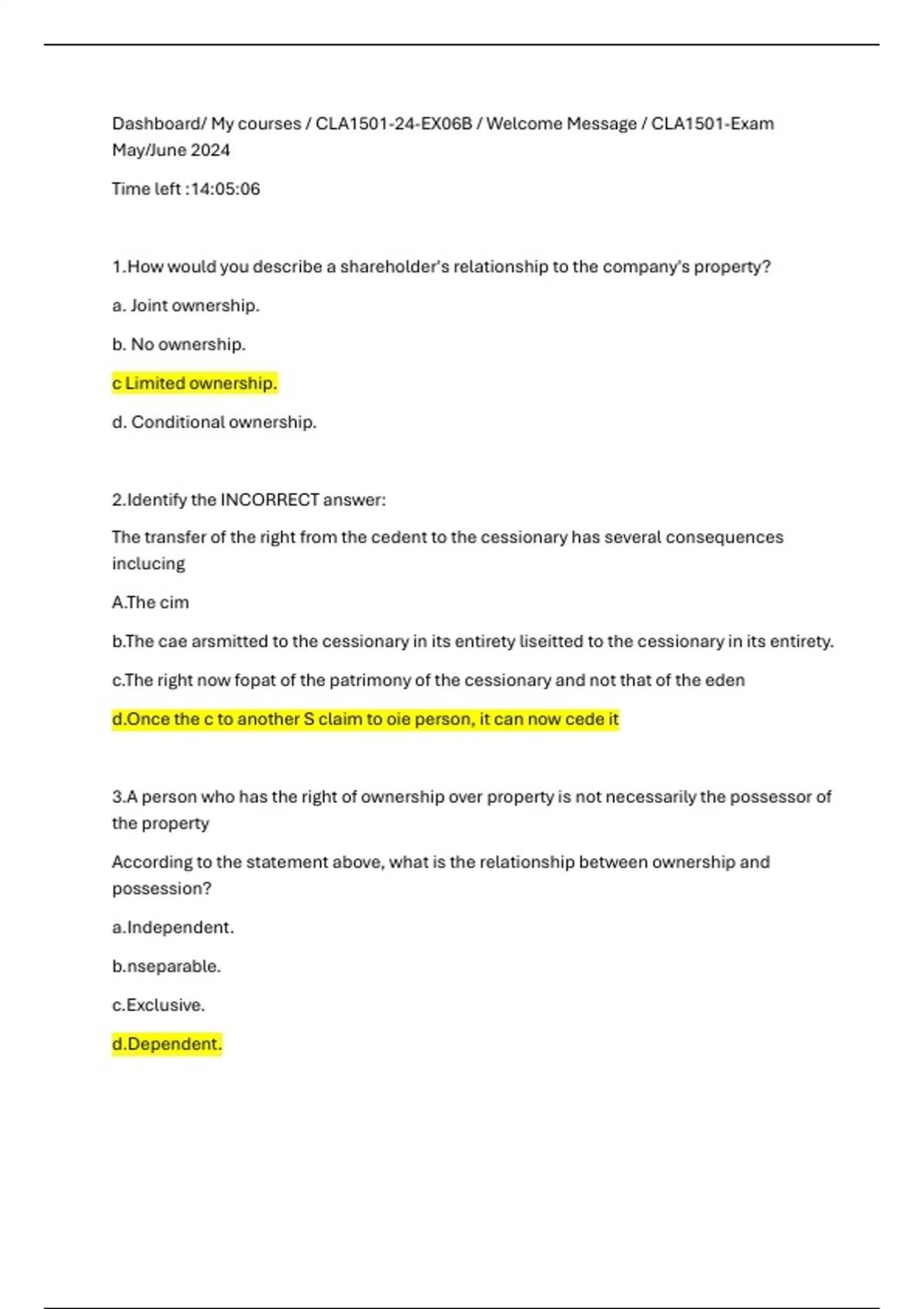 Dashboard/ My courses / CLA1501-24-EX06B / Welcome Message / CLA1501-Exam May/June 2024

Time left :14:05:06

1.How would you describe a shareholder's relationship to the company's property?

a. Joint ownership.

b. No ownership.

c Limited ownership.

d. Conditional ownership.

2.Identify the INCORRECT answer:

The transfer of the right from the cedent to the cessionary has several consequences inclucing

A.The cim

b.The cae arsmitted to the cessionary in its entirety liseitted to the cessionary in its entirety.

c.The right now fopat of the patrimony of the cessionary and not that of the eden

d.Once the c to another S claim to oie person, it can now cede it

3.A person who has the right of ownership over property is not necessarily the possessor of the property

According to the statement above, what is the relationship between ownership and possession?

a.Independent.

b.nseparable.

c.Exclusive.

d.Dependent.